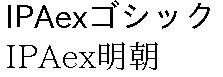 IPAexゴシック
IPAex明朝